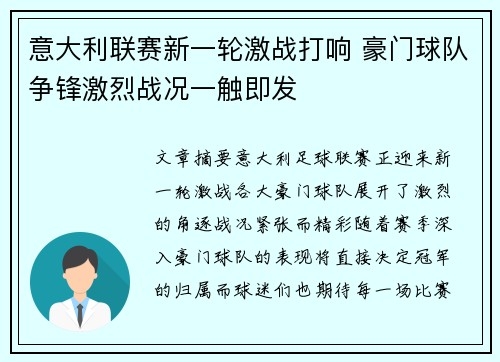 意大利联赛新一轮激战打响 豪门球队争锋激烈战况一触即发

文章摘要意大利足球联赛正迎来新一轮激战各大豪门球队展开了激烈的角逐战况紧张而精彩随着赛季深入豪门球队的表现将直接决定冠军的归属而球迷们也期待每一场比赛